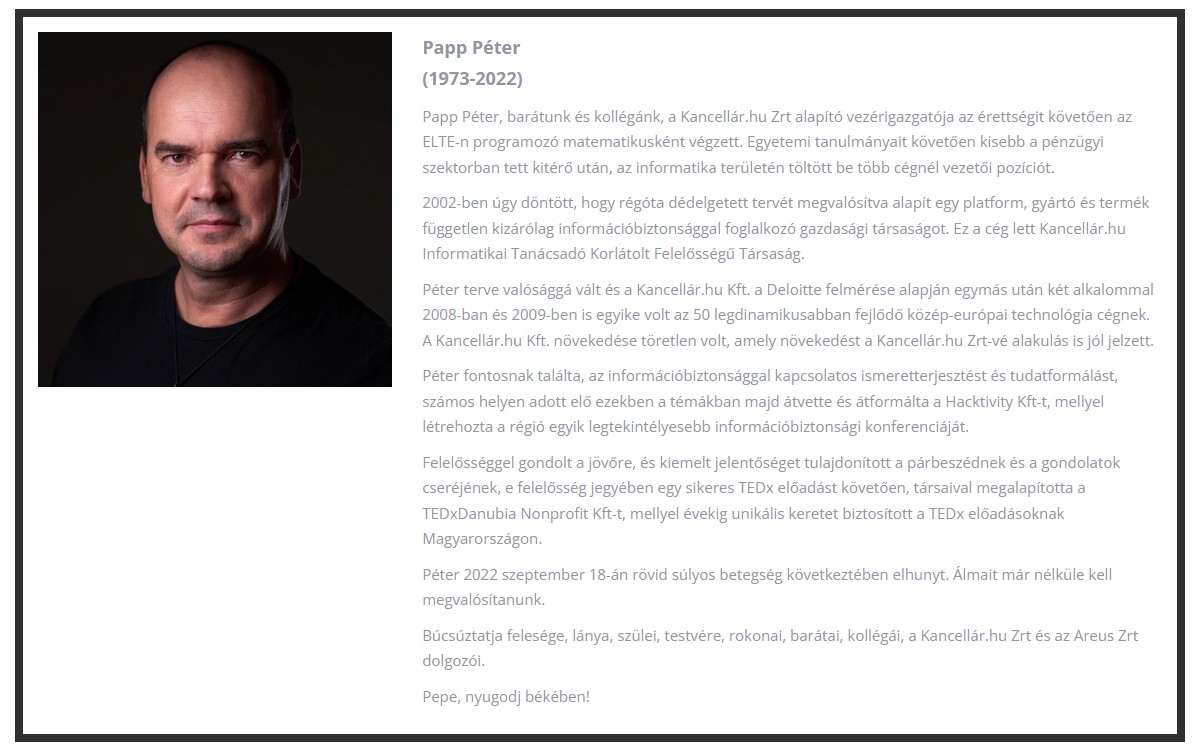 Papp Péter
(1973-2022)

Papp Péter, barátunk és kollégánk, a Kancellár.hu Zrt alapító vezérigazgatója az érettségit követően az ELTE-n programozó matematikusként végzett. Egyetemi tanulmányait követően kisebb a pénzügyi szektorban tett kitérő után, az informatika területén töltött be több cégnél vezetői pozíciót.

2002-ben úgy döntött, hogy régóta dédelgetett tervét megvalósítva alapít egy platform, gyártó és termék független kizárólag információbiztonsággal foglalkozó gazdasági társaságot. Ez a cég lett Kancellár.hu Informatikai Tanácsadó Korlátolt Felelősségű Társaság.

Péter terve valósággá vált és a Kancellár.hu Kft. a Deloitte felmérése alapján egymás után két alkalommal 2008-ban és 2009-ben is egyike volt az 50 legdinamikusabban fejlődő közép-európai technológia cégnek. A Kancellár.hu Kft. növekedése töretlen volt, amely növekedést a Kancellár.hu Zrt-vé alakulás is jól jelzett.

Péter fontosnak találta, az információbiztonsággal kapcsolatos ismeretterjesztést és tudatformálást, számos helyen adott elő ezekben a témákban majd átvette és átformálta a Hacktivity Kft-t, mellyel létrehozta a régió egyik legtekintélyesebb információbiztonsági konferenciáját.

Felelősséggel gondolt a jövőre, és kiemelt jelentőséget tulajdonított a párbeszédnek és a gondolatok cseréjének, e felelősség jegyében egy sikeres TEDx előadást követően, társaival megalapította a TEDxDanubia Nonprofit Kft-t, mellyel évekig unikális keretet biztosított a TEDx előadásoknak Magyarországon.

Péter 2022 szeptember 18-án rövid súlyos betegség következtében elhunyt. Álmait már nélküle kell megvalósítanunk.

Búcsúztatja felesége, lánya, szülei, testvére, rokonai, barátai, kollégái, a Kancellár.hu Zrt és az Areus Zrt dolgozói.

Pepe, nyugodj békében!